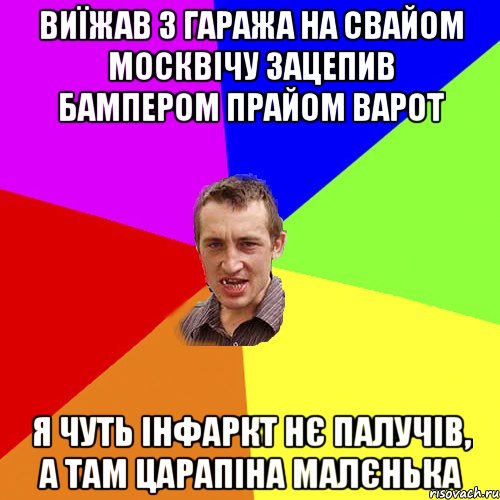 ВИЇЖАВ З ГАРАЖА НА СВАЙОМ МОСКВІЧУ ЗАЦЕПИВ БАМПЕРОМ ПРАЙОМ ВАРОТ

Я ЧУТЬ ІНФАРКТ НЄ ПАЛУЧІВ, А ТАМ ЦАРАПІНА МАЛЄНЬКА

risovach.ru